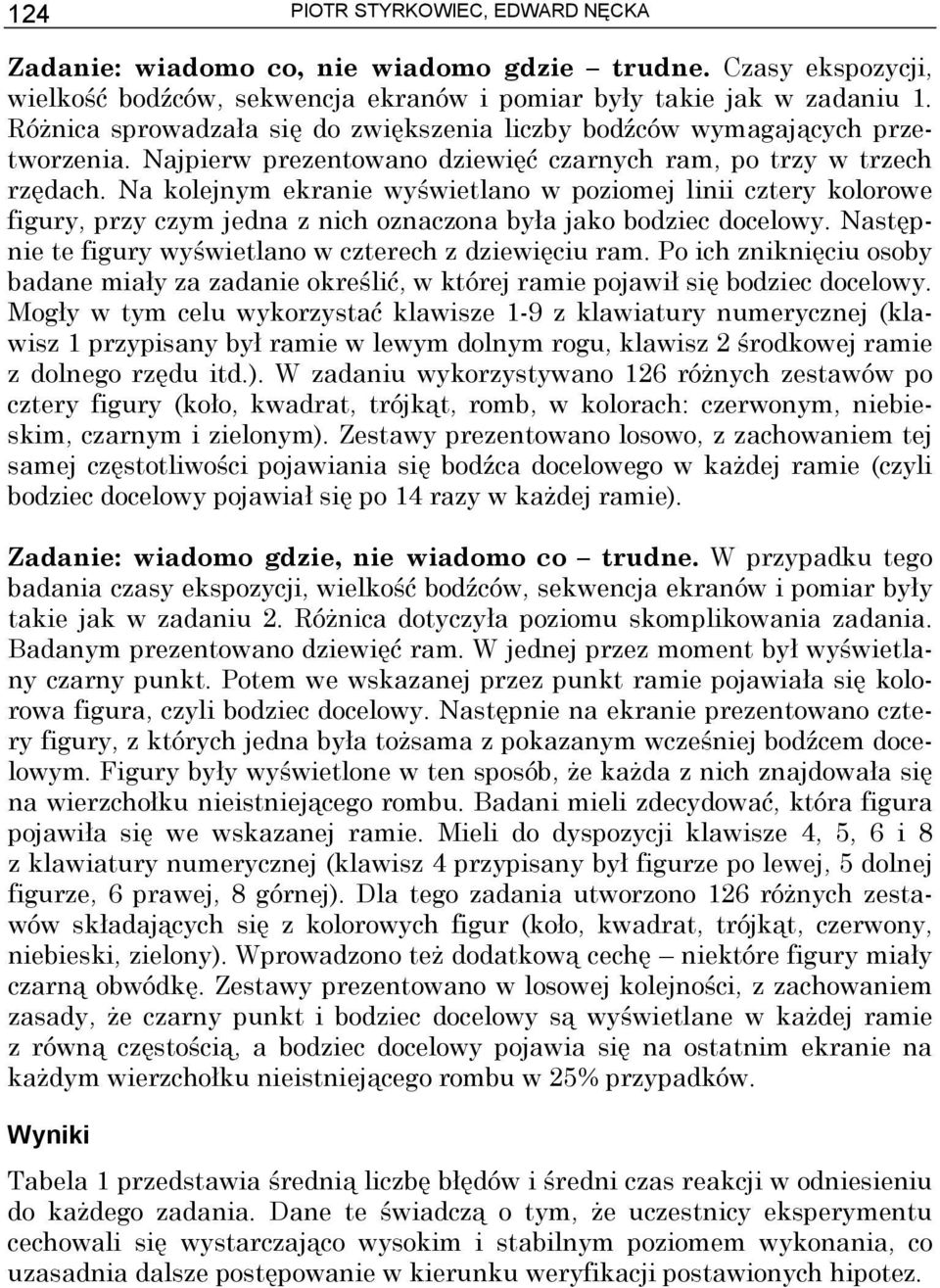 124 PIOTR STYRKOWIEC, EDWARD NĘCKA

Zadanie: wiadomo co, nie wiadomo gdzie – trudne. Czasy ekspozycji, wielkość bodźców, sekwencja ekranów i pomiar były takie jak w zadaniu 1. Różnica sprowadzała się do zwiększenia liczby bodźców wymagających przetworzenia. Najpierw prezentowano dziewięć czarnych ram, po trzy w trzech rzędach. Na kolejnym ekranie wyświetlano w poziomej linii cztery kolorowe figury, przy czym jedna z nich oznaczona była jako bodziec docelowy. Następnie te figury wyświetlano w czterech z dziewięciu ram. Po ich zniknięciu osoby badane miały za zadanie określić, w której ramie pojawił się bodziec docelowy. Mogły w tym celu wykorzystać klawisze 1-9 z klawiatury numerycznej (klawisz 1 przypisany był ramie w lewym dolnym rogu, klawisz 2 środkowej ramie z dolnego rzędu itd.). W zadaniu wykorzystywano 126 różnych zestawów po cztery figury (koło, kwadrat, trójkąt, romb, w kolorach: czerwonym, niebieskim, czarnym i zielonym). Zestawy prezentowano losowo, z zachowaniem tej samej częstotliwości pojawiania się bodźca docelowego w każdej ramie (czyli bodziec docelowy pojawiał się po 14 razy w każdej ramie).

Zadanie: wiadomo gdzie, nie wiadomo co – trudne. W przypadku tego badania czasy ekspozycji, wielkość bodźców, sekwencja ekranów i pomiar były takie jak w zadaniu 2. Różnica dotyczyła poziomu skomplikowania zadania. Badanym prezentowano dziewięć ram. W jednej przez moment był wyświetlany czarny punkt. Potem we wskazanej przez punkt ramie pojawiała się kolorowa figura, czyli bodziec docelowy. Następnie na ekranie prezentowano cztery figury, z których jedna była tożsama z pokazanym wcześniej bodźcem docelowym. Figury były wyświetlone w ten sposób, że każda z nich znajdowała się na wierzchołku nieistniejącego rombu. Badani mieli zdecydować, która figura pojawiła się we wskazanej ramie. Mieli do dyspozycji klawisze 4, 5, 6 i 8 z klawiatury numerycznej (klawisz 4 przypisany był figurze po lewej, 5 dolnej figurze, 6 prawej, 8 górnej). Dla tego zadania utworzono 126 różnych zestawów składających się z kolorowych figur (koło, kwadrat, trójkąt, czerwony, niebieski, zielony). Wprowadzono też dodatkową cechę – niektóre figury miały czarną obwódkę. Zestawy prezentowano w losowej kolejności, z zachowaniem zasady, że czarny punkt i bodziec docelowy są wyświetlane w każdej ramie z równą częstością, a bodziec docelowy pojawia się na ostatnim ekranie na każdym wierzchołku nieistniejącego rombu w 25% przypadków.

Wyniki

Tabela 1 przedstawia średnią liczbę błędów i średni czas reakcji w odniesieniu do każdego zadania. Dane te świadczą o tym, że uczestnicy eksperymentu cechowali się wystarczająco wysokim i stabilnym poziomem wykonania, co uzasadnia dalsze postępowanie w kierunku weryfikacji postawionych hipotez.